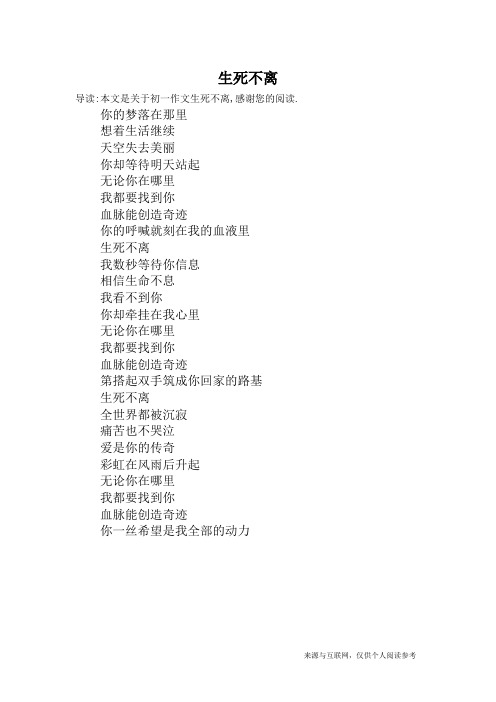 生死不离

导读：本文是关于初一作文生死不离，感谢您的阅读.

你的梦落在那里
想着生活继续
天空失去美丽
你却等待明天站起
无论你在哪里
我都要找到你
血脉能创造奇迹
你的呼喊就刻在我的血液里
生死不离
我数秒等待你信息
相信生命不息
我看不到你
你却牵挂在我心里
无论你在哪里
我都要找到你
血脉能创造奇迹
第搭起双手筑成你回家的路基
生死不离
全世界都被沉寂
痛苦也不哭泣
爱是你的传奇
彩虹在风雨后升起
无论你在哪里
我都要找到你
血脉能创造奇迹
你一丝希望是我全部的动力

来源与互联网，仅供个人阅读参考